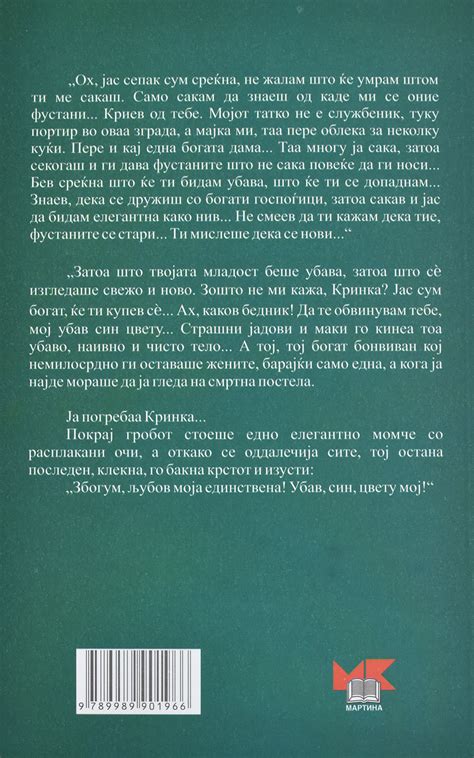 „Ох, јас сепак сум среќна, не жалам што ќе умрам штом ти ме сакаш. Само сакам да знаеш од каде ми се оние фустани... Криев од тебе. Мојот татко не е службеник, туку портир во оваа зграда, а мајка ми, таа пере облека за неколку куќи. Пере и кај една богата дама... Таа многу ја сака, затоа секогаш и ги дава фустаните што не сака повеќе да ги носи... Бев среќна што ќе ти бидам убава, што ќе ти се допаднам... Знаев, дека се дружиш со богати госпоѓици, затоа сакав и јас да бидам елегантна како нив... Не смеев да ти кажам дека тие, фустаните се стари... Ти мислеше дека се нови...“

„Затоа што твојата младост беше убава, затоа што сѐ изгледаше свежо и ново. Зошто не ми кажа, Кринка? Јас сум богат, ќе ти купев сѐ... Ах, каков бедник! Да те обвинувам тебе, мој убав син цвету... Страшни јадови и маки го кинеа тоа убаво, наивно и чисто тело... А тој, тој богат бонвиван кој немилосрдно ги оставаше жените, барајќи само една, а кога ја најде мораше да ја гледа на смртна постела.

Ја погребаа Кринка...

Покрај гробот стоеше едно елегантно момче со расплакани очи, а откако се оддалечија сите, тој остана последен, клекна, го бакна крстот и изусти:

„Збогум, љубов моја единствена! Убав, син, цвету мој!“

9 789989 901966

МК
МАРТИНА